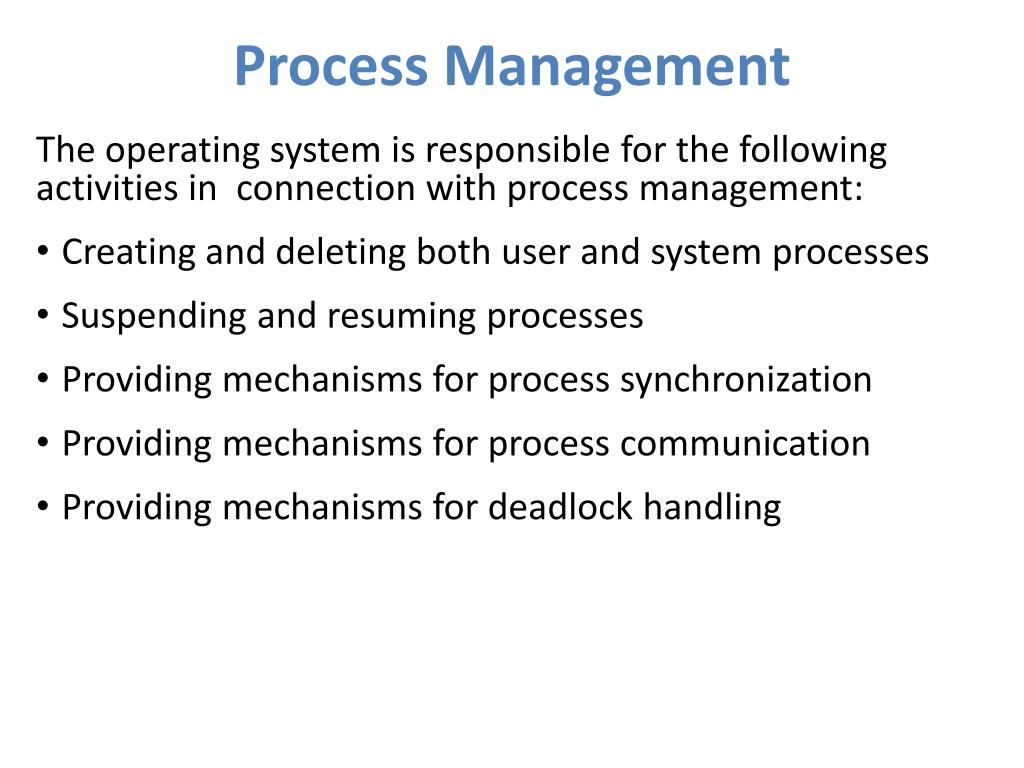 Process Management

The operating system is responsible for the following activities in  connection with process management:

• Creating and deleting both user and system processes

• Suspending and resuming processes

• Providing mechanisms for process synchronization

• Providing mechanisms for process communication

• Providing mechanisms for deadlock handling